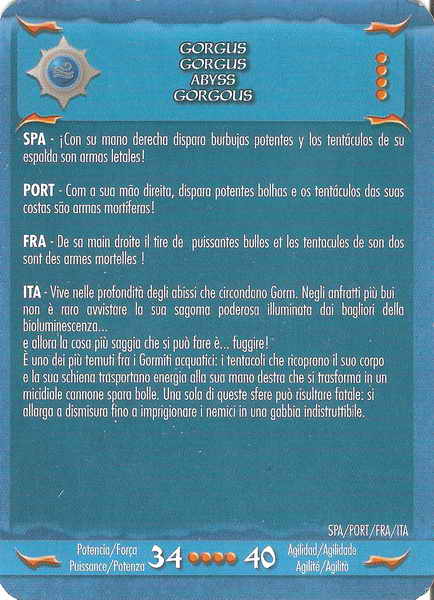 GORGUS
GORGUS
ABYSS
GORGOUS

SPA - ¡Con su mano derecha dispara burbujas potentes y los tentáculos de su espalda son armas letales!

PORT - Com a sua mão direita, dispara potentes bolhas e os tentáculos das suas costas são armas mortíferas!

FRA - De sa main droite il tire de puissantes bulles et les tentacules de son dos sont des armes mortelles !

ITA - Vive nelle profondità degli abissi che circondano Gorm. Negli anfratti più bui non è raro avvistare la sua sagoma poderosa illuminata dai bagliori della bioluminescenza...
e allora la cosa più saggia che si può fare è... fuggire!
È uno dei più temuti fra i Gormiti acquatici: i tentacoli che ricoprono il suo corpo e la sua schiena trasportano energia alla sua mano destra che si trasforma in un micidiale cannone spara bolle. Una sola di queste sfere può risultare fatale: si allarga a dismisura fino a imprigionare i nemici in una gabbia indistruttibile.

SPA/PORT/FRA/ITA

Potencia/Força
Puissance/Potenza
34
40
Agilidad/Agilidade
Agilité/Agilità